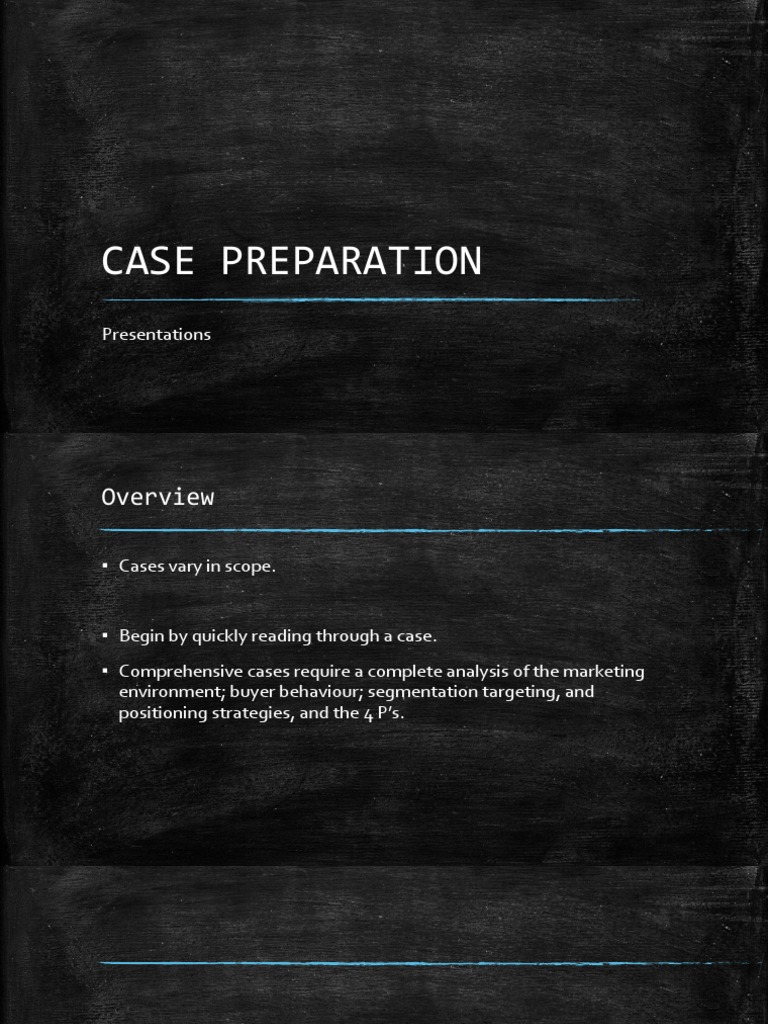 CASE PREPARATION

Presentations

Overview

▪ Cases vary in scope.

▪ Begin by quickly reading through a case.

▪ Comprehensive cases require a complete analysis of the marketing environment; buyer behaviour; segmentation targeting, and positioning strategies, and the 4 P's.